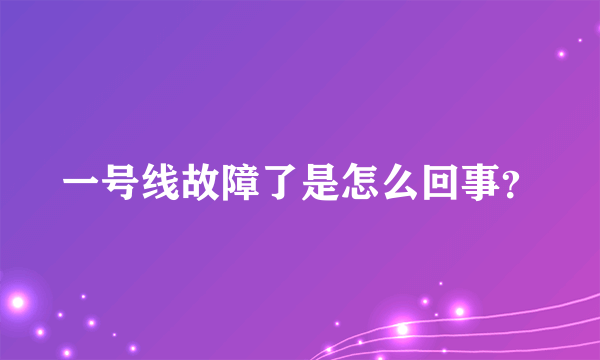 一号线故障了是怎么回事?